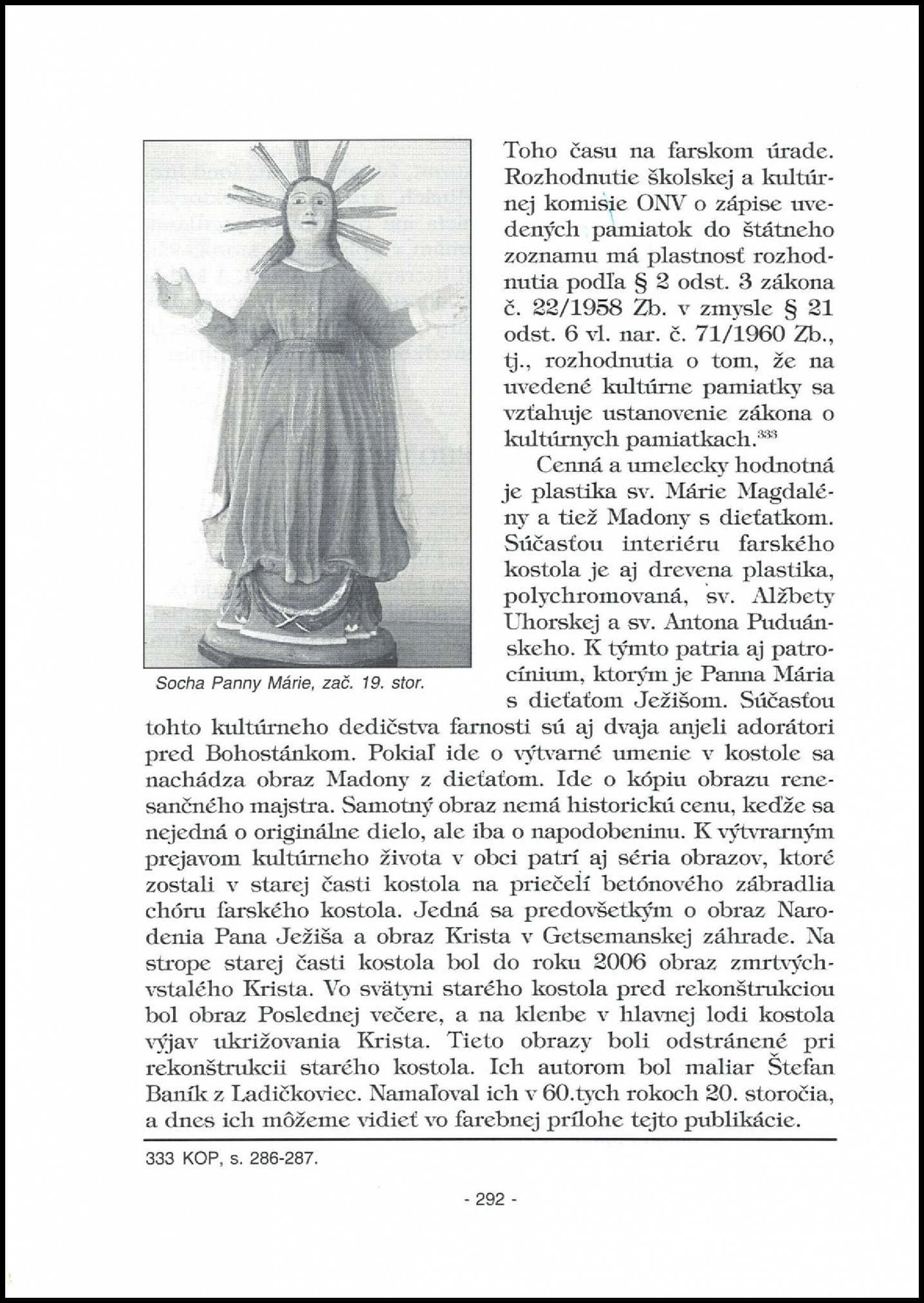 Socha Panny Márie, zač. 19. stor.

Toho času na farskom úrade. Rozhodnutie školskej a kultúrnej komisie ONV o zápise uvedených pamiatok do štátneho zoznamu má plastnosť rozhodnutia podľa § 2 odst. 3 zákona č. 22/1958 Zb. v zmysle § 21 odst. 6 vl. nar. č. 71/1960 Zb., tj., rozhodnutia o tom, že na uvedené kultúrne pamiatky sa vzťahuje ustanovenie zákona o kultúrnych pamiatkach.$^{333}$

Cenná a umelecky hodnotná je plastika sv. Márie Magdalény a tiež Madony s dieťatkom. Súčasťou interiéru farského kostola je aj drevena plastika, polychromovaná, sv. Alžbety Uhorskej a sv. Antona Puduánskeho. K týmto patria aj patrocínium, ktorým je Panna Mária s dieťaťom Ježišom. Súčasťou tohto kultúrneho dedičstva farnosti sú aj dvaja anjeli adorátori pred Bohostánkom. Pokiaľ ide o výtvarné umenie v kostole sa nachádza obraz Madony z dieťaťom. Ide o kópiu obrazu renesančného majstra. Samotný obraz nemá historickú cenu, keďže sa nejedná o originálne dielo, ale iba o napodobeninu. K výtvrarným prejavom kultúrneho života v obci patrí aj séria obrazov, ktoré zostali v starej časti kostola na priečelí betónového zábradlia chóru farského kostola. Jedná sa predovšetkým o obraz Narodenia Pana Ježiša a obraz Krista v Getsemanskej záhrade. Na strope starej časti kostola bol do roku 2006 obraz zmrtvýchvstalého Krista. Vo svätyni starého kostola pred rekonštrukciou bol obraz Poslednej večere, a na klenbe v hlavnej lodi kostola výjav ukrižovania Krista. Tieto obrazy boli odstránené pri rekonštrukcii starého kostola. Ich autorom bol maliar Štefan Baník z Ladičkoviec. Namaľoval ich v 60.tych rokoch 20. storočia, a dnes ich môžeme vidieť vo farebnej prílohe tejto publikácie.

333 KOP, s. 286-287.

- 292 -